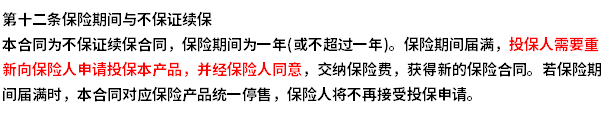 第十二条保险期间与不保证续保
本合同为不保证续保合同，保险期间为一年(或不超过一年)。保险期间届满，投保人需要重新向保险人申请投保本产品，并经保险人同意，交纳保险费，获得新的保险合同。若保险期间届满时，本合同对应保险产品统一停售，保险人将不再接受投保申请。